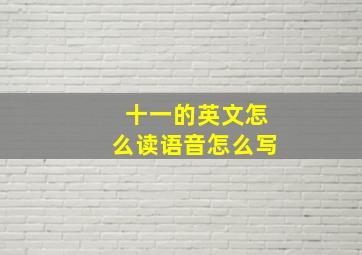 十一的英文怎么读语音怎么写